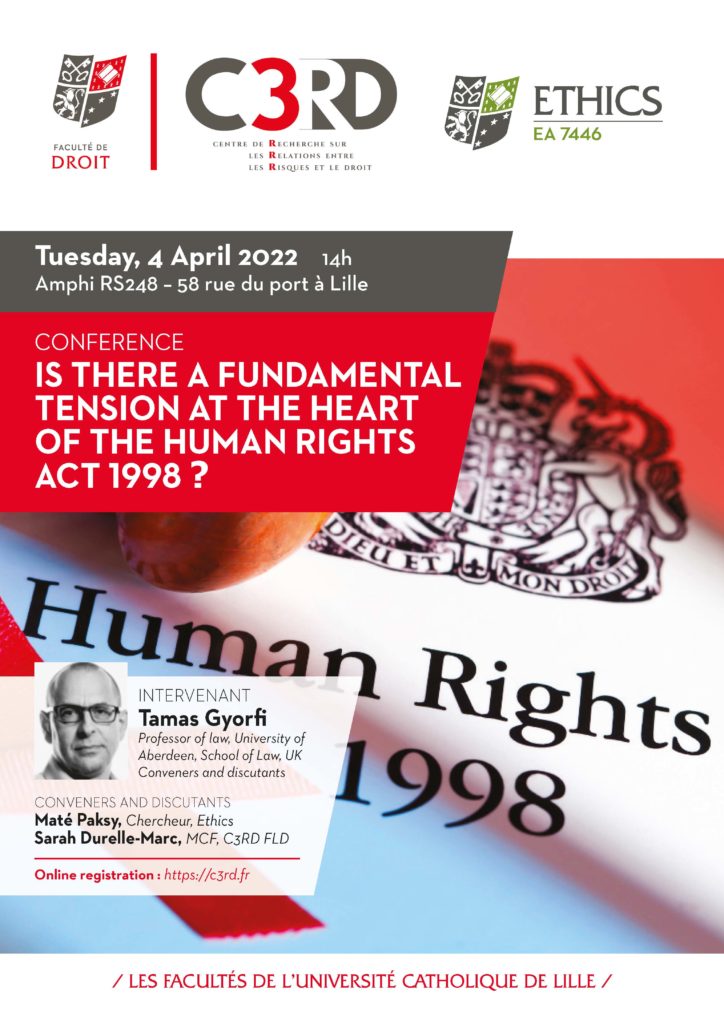 FACULTÉ DE
DROIT

C3RD
CENTRE DE RECHERCHE SUR
LES RELATIONS ENTRE
LES RISQUES ET LE DROIT

ETHICS
EA 7446

Tuesday, 4 April 2022 14h
Amphi RS248 – 58 rue du port à Lille

CONFERENCE
IS THERE A FUNDAMENTAL TENSION AT THE HEART OF THE HUMAN RIGHTS ACT 1998 ?

DIEU ET MON DROIT

Human Rights
1998

INTERVENANT
Tamas Gyorfi
Professor of law, University of Aberdeen, School of Law, UK
Conveners and discutants

CONVENERS AND DISCUTANTS
Maté Paksy, Chercheur, Ethics
Sarah Durelle-Marc, MCF, C3RD FLD

Online registration : https://c3rd.fr

/ LES FACULTÉS DE L'UNIVERSITÉ CATHOLIQUE DE LILLE /